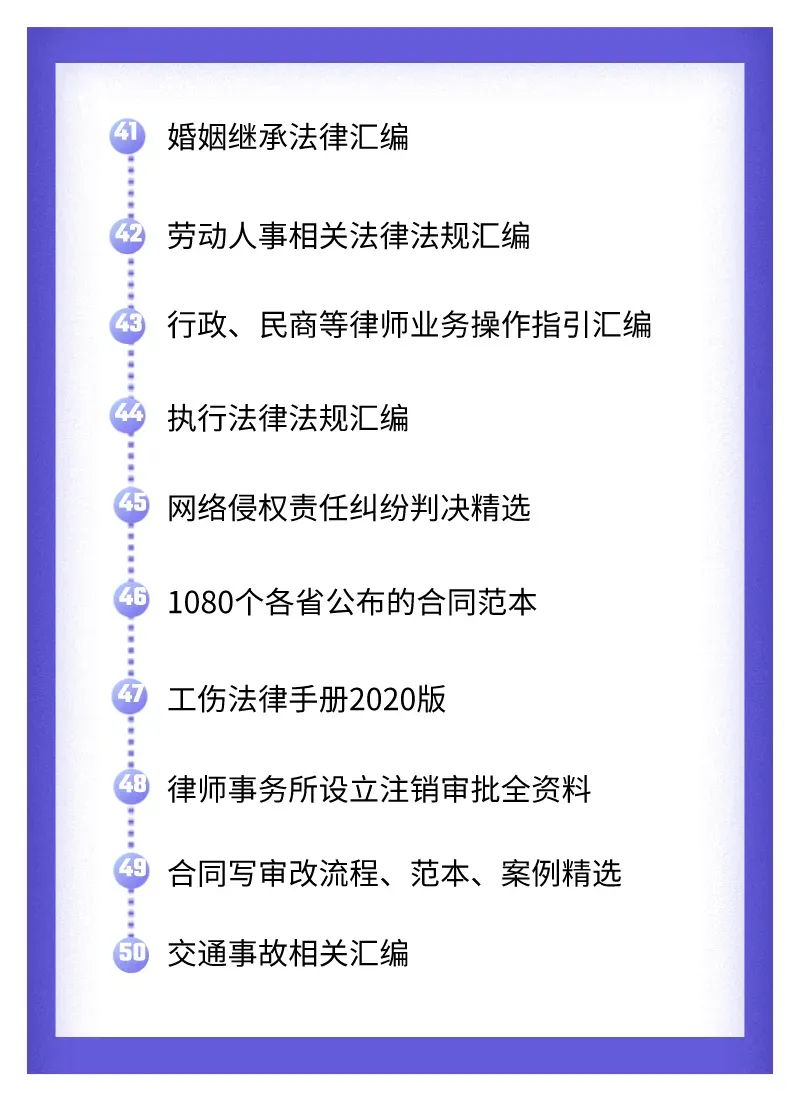 41 婚姻继承法律汇编

42 劳动人事相关法律法规汇编

43 行政、民商等律师业务操作指引汇编

44 执行法律法规汇编

45 网络侵权责任纠纷判决精选

46 1080个各省公布的合同范本

47 工伤法律手册2020版

48 律师事务所设立注销审批全资料

49 合同写审改流程、范本、案例精选

50 交通事故相关汇编